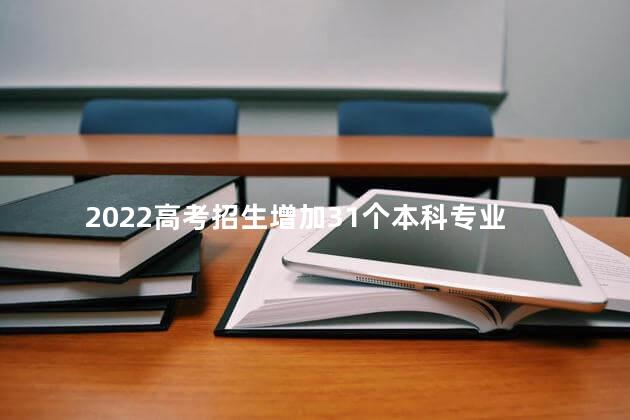 2022高考招生增加31个本科专业